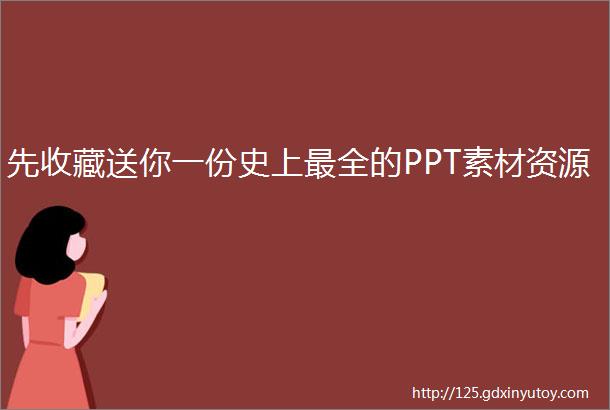 先收藏送你一份史上最全的PPT素材资源

http://125.gdxinyutoy.com